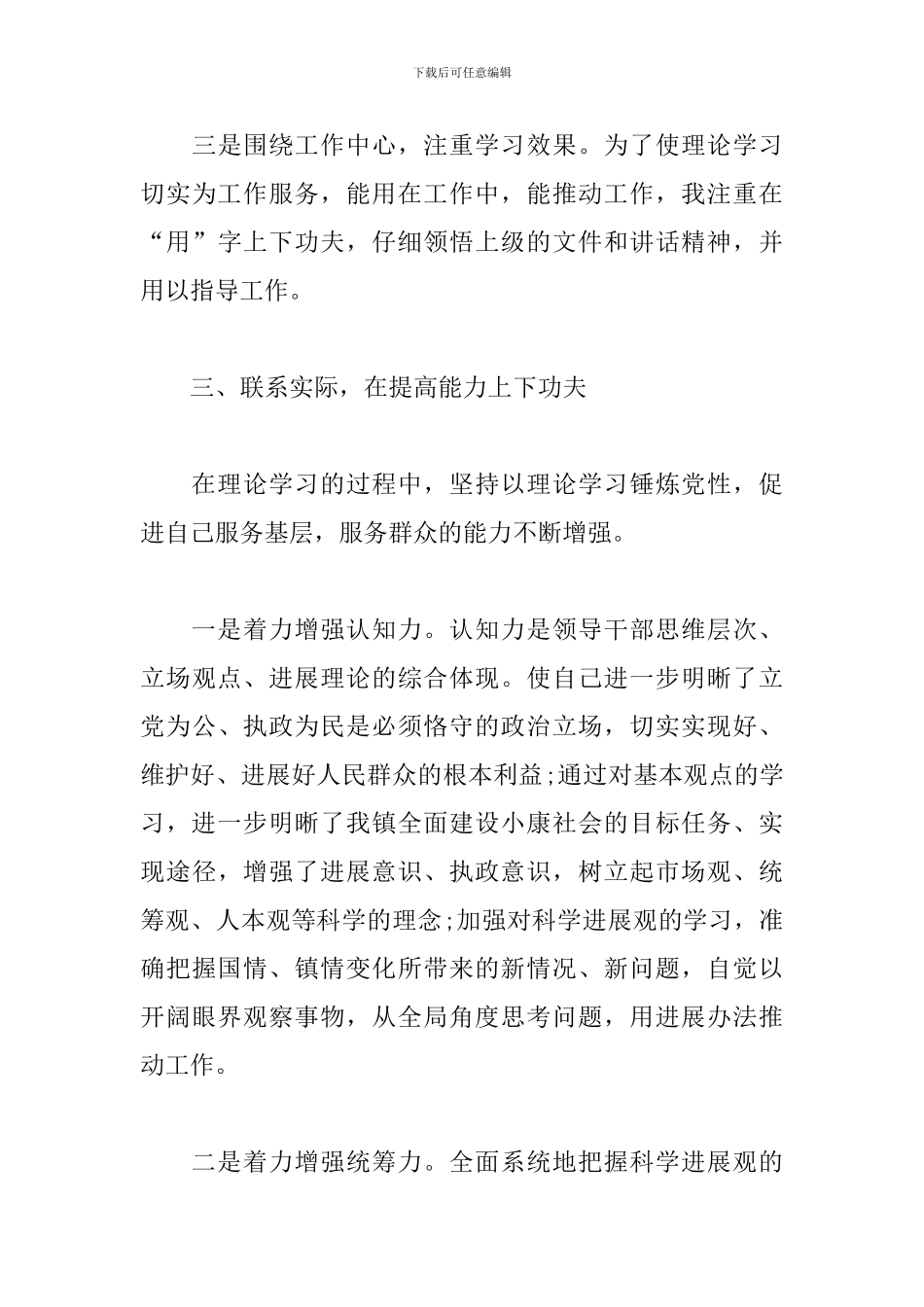 下载后可任意编辑

三是围绕工作中心，注重学习效果。为了使理论学习切实为工作服务，能用在工作中，能推动工作，我注重在“用”字上下功夫，仔细领悟上级的文件和讲话精神，并用以指导工作。

三、联系实际，在提高能力上下功夫

在理论学习的过程中，坚持以理论学习锤炼党性，促进自己服务基层，服务群众的能力不断增强。

一是着力增强认知力。认知力是领导干部思维层次、立场观点、进展理论的综合体现。使自己进一步明晰了立党为公、执政为民是必须恪守的政治立场，切实实现好、维护好、进展好人民群众的根本利益;通过对基本观点的学习，进一步明晰了我镇全面建设小康社会的目标任务、实现途径，增强了进展意识、执政意识，树立起市场观、统筹观、人本观等科学的理念;加强对科学进展观的学习，准确把握国情、镇情变化所带来的新情况、新问题，自觉以开阔眼界观察事物，从全局角度思考问题，用进展办法推动工作。

二是着力增强统筹力。全面系统地把握科学进展观的